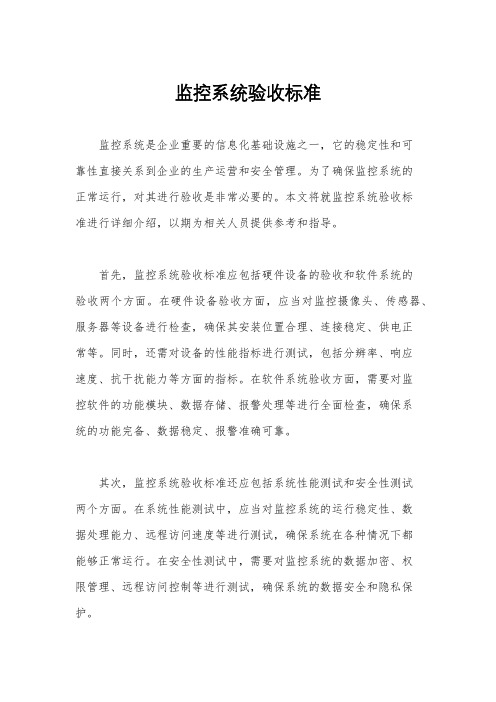 监控系统验收标准

监控系统是企业重要的信息化基础设施之一，它的稳定性和可靠性直接关系到企业的生产运营和安全管理。为了确保监控系统的正常运行，对其进行验收是非常必要的。本文将就监控系统验收标准进行详细介绍，以期为相关人员提供参考和指导。

首先，监控系统验收标准应包括硬件设备的验收和软件系统的验收两个方面。在硬件设备验收方面，应当对监控摄像头、传感器、服务器等设备进行检查，确保其安装位置合理、连接稳定、供电正常等。同时，还需对设备的性能指标进行测试，包括分辨率、响应速度、抗干扰能力等方面的指标。在软件系统验收方面，需要对监控软件的功能模块、数据存储、报警处理等进行全面检查，确保系统的功能完备、数据稳定、报警准确可靠。

其次，监控系统验收标准还应包括系统性能测试和安全性测试两个方面。在系统性能测试中，应当对监控系统的运行稳定性、数据处理能力、远程访问速度等进行测试，确保系统在各种情况下都能够正常运行。在安全性测试中，需要对监控系统的数据加密、权限管理、远程访问控制等进行测试，确保系统的数据安全和隐私保护。